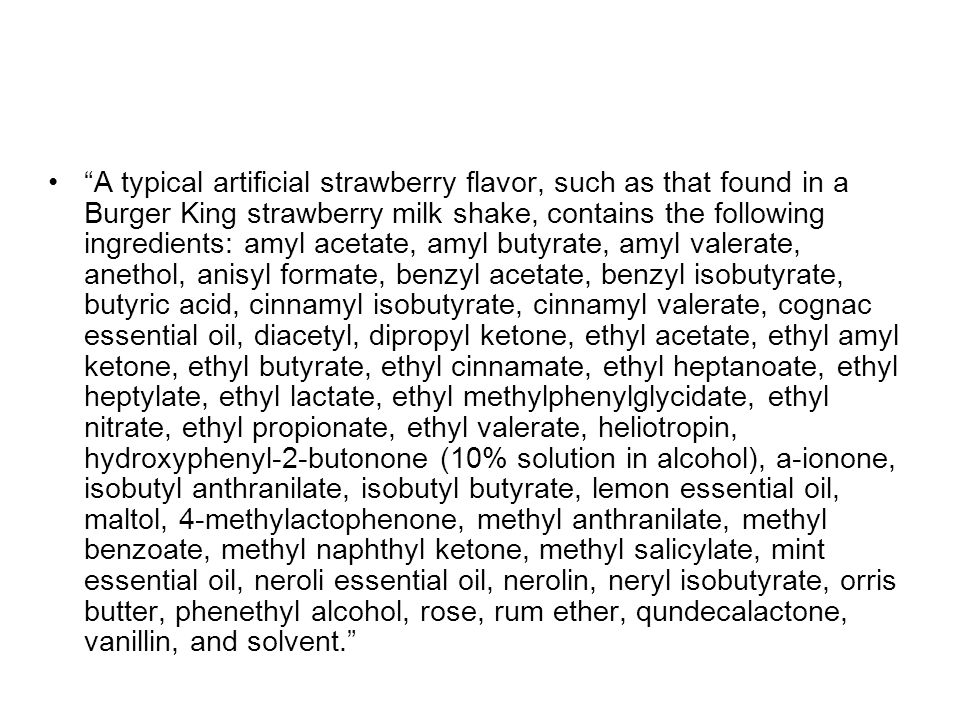 • “A typical artificial strawberry flavor, such as that found in a Burger King strawberry milk shake, contains the following ingredients: amyl acetate, amyl butyrate, amyl valerate, anethol, anisyl formate, benzyl acetate, benzyl isobutyrate, butyric acid, cinnamyl isobutyrate, cinnamyl valerate, cognac essential oil, diacetyl, dipropyl ketone, ethyl acetate, ethyl amyl ketone, ethyl butyrate, ethyl cinnamate, ethyl heptanoate, ethyl heptylate, ethyl lactate, ethyl methylphenylglycidate, ethyl nitrate, ethyl propionate, ethyl valerate, heliotropin, hydroxyphenyl-2-butonone (10% solution in alcohol), a-ionone, isobutyl anthranilate, isobutyl butyrate, lemon essential oil, maltol, 4-methylactophenone, methyl anthranilate, methyl benzoate, methyl naphthyl ketone, methyl salicylate, mint essential oil, neroli essential oil, nerolin, neryl isobutyrate, orris butter, phenethyl alcohol, rose, rum ether, qundecalactone, vanillin, and solvent.”